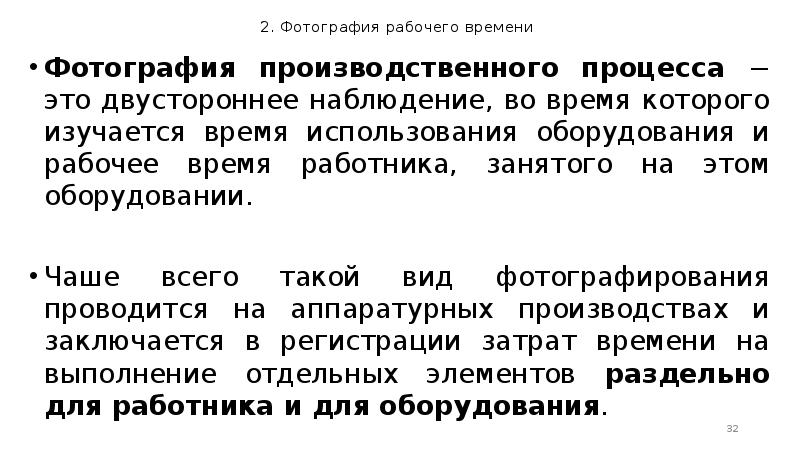 2. Фотография рабочего времени

• Фотография производственного процесса – это двустороннее наблюдение, во время которого изучается время использования оборудования и рабочее время работника, занятого на этом оборудовании.

• Чаше всего такой вид фотографирования проводится на аппаратурных производствах и заключается в регистрации затрат времени на выполнение отдельных элементов раздельно для работника и для оборудования.

32